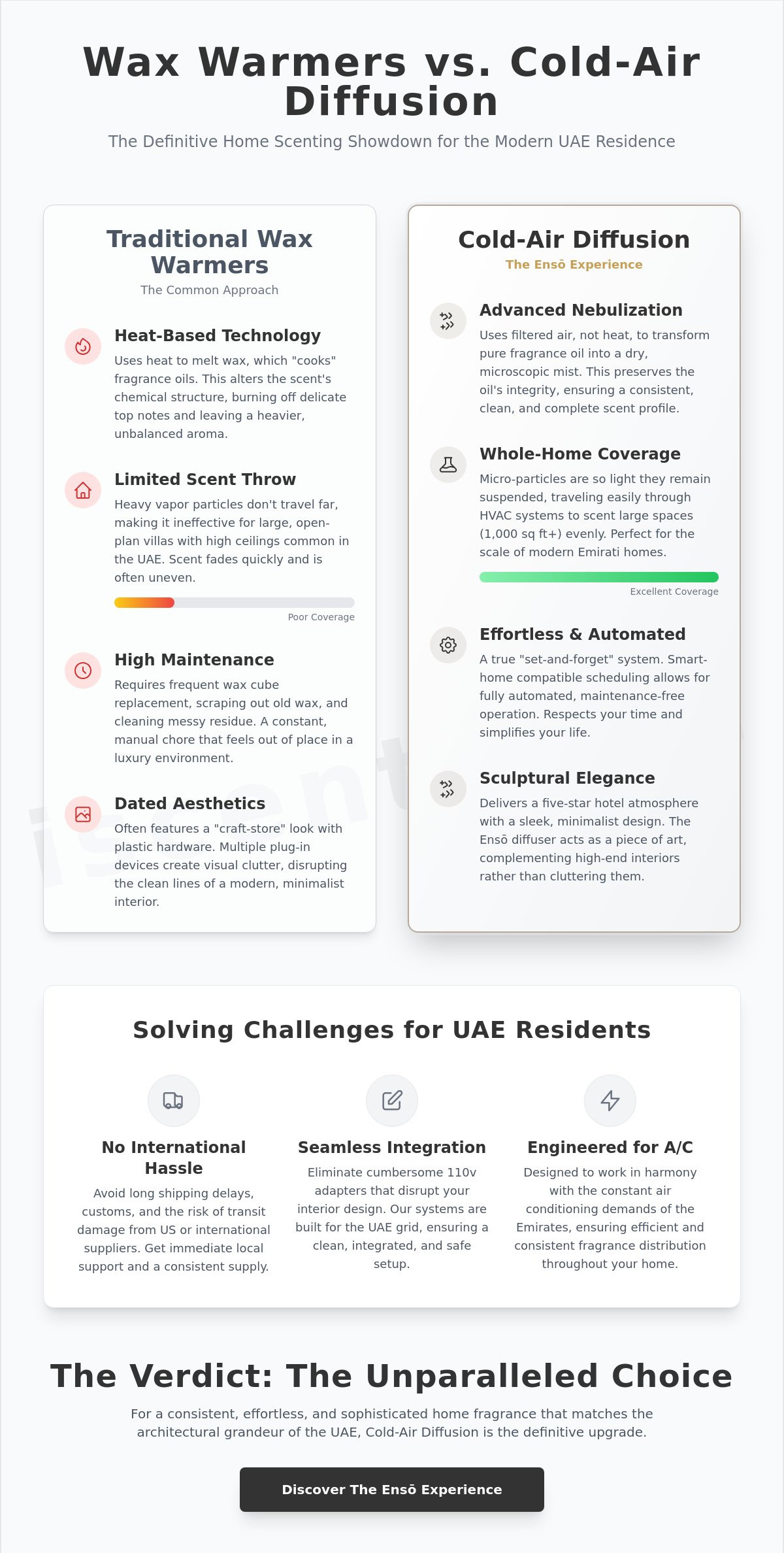 Wax Warmers vs. Cold-Air Diffusion

The Definitive Home Scenting Showdown for the Modern UAE Residence

Traditional Wax Warmers

The Common Approach

Heat-Based Technology

Uses heat to melt wax, which "cooks" fragrance oils. This alters the scent's chemical structure, burning off delicate top notes and leaving a heavier, unbalanced aroma.

Limited Scent Throw

Heavy vapor particles don't travel far, making it ineffective for large, open-plan villas with high ceilings common in the UAE. Scent fades quickly and is often uneven.

Poor Coverage

High Maintenance

Requires frequent wax cube replacement, scraping out old wax, and cleaning messy residue. A constant, manual chore that feels out of place in a luxury environment.

Dated Aesthetics

Often features a "craft-store" look with plastic hardware. Multiple plug-in devices create visual clutter, disrupting the clean lines of a modern, minimalist interior.

Cold-Air Diffusion

The Ensō Experience

Advanced Nebulization

Uses filtered air, not heat, to transform pure fragrance oil into a dry, microscopic mist. This preserves the oil's integrity, ensuring a consistent, clean, and complete scent profile.

Whole-Home Coverage

Micro-particles are so light they remain suspended, traveling easily through HVAC systems to scent large spaces (1,000 sq ft+) evenly. Perfect for the scale of modern Emirati homes.

Excellent Coverage

Effortless & Automated

A true "set-and-forget" system. Smart-home compatible scheduling allows for fully automated, maintenance-free operation. Respects your time and simplifies your life.

Sculptural Elegance

Delivers a five-star hotel atmosphere with a sleek, minimalist design. The Ensō diffuser acts as a piece of art, complementing high-end interiors rather than cluttering them.

Solving Challenges for UAE Residents

No International Hassle

Avoid long shipping delays, customs, and the risk of transit damage from US or international suppliers. Get immediate local support and a consistent supply.

Seamless Integration

Eliminate cumbersome 110v adapters that disrupt your interior design. Our systems are built for the UAE grid, ensuring a clean, integrated, and safe setup.

Engineered for A/C

Designed to work in harmony with the constant air conditioning demands of the Emirates, ensuring efficient and consistent fragrance distribution throughout your home.

The Verdict: The Unparalleled Choice

For a consistent, effortless, and sophisticated home fragrance that matches the architectural grandeur of the UAE, Cold-Air Diffusion is the definitive upgrade.

Discover The Ensō Experience